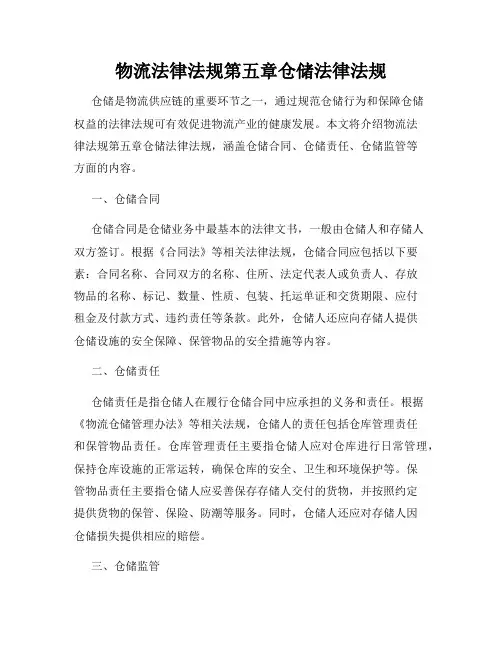 物流法律法规第五章仓储法律法规

仓储是物流供应链的重要环节之一，通过规范仓储行为和保障仓储权益的法律法规可有效促进物流产业的健康发展。本文将介绍物流法律法规第五章仓储法律法规，涵盖仓储合同、仓储责任、仓储监管等方面的内容。

一、仓储合同

仓储合同是仓储业务中最基本的法律文书，一般由仓储人和存储人双方签订。根据《合同法》等相关法律法规，仓储合同应包括以下要素：合同名称、合同双方的名称、住所、法定代表人或负责人、存放物品的名称、标记、数量、性质、包装、托运单证和交货期限、应付租金及付款方式、违约责任等条款。此外，仓储人还应向存储人提供仓储设施的安全保障、保管物品的安全措施等内容。

二、仓储责任

仓储责任是指仓储人在履行仓储合同中应承担的义务和责任。根据《物流仓储管理办法》等相关法规，仓储人的责任包括仓库管理责任和保管物品责任。仓库管理责任主要指仓储人应对仓库进行日常管理，保持仓库设施的正常运转，确保仓库的安全、卫生和环境保护等。保管物品责任主要指仓储人应妥善保存存储人交付的货物，并按照约定提供货物的保管、保险、防潮等服务。同时，仓储人还应对存储人因仓储损失提供相应的赔偿。

三、仓储监管